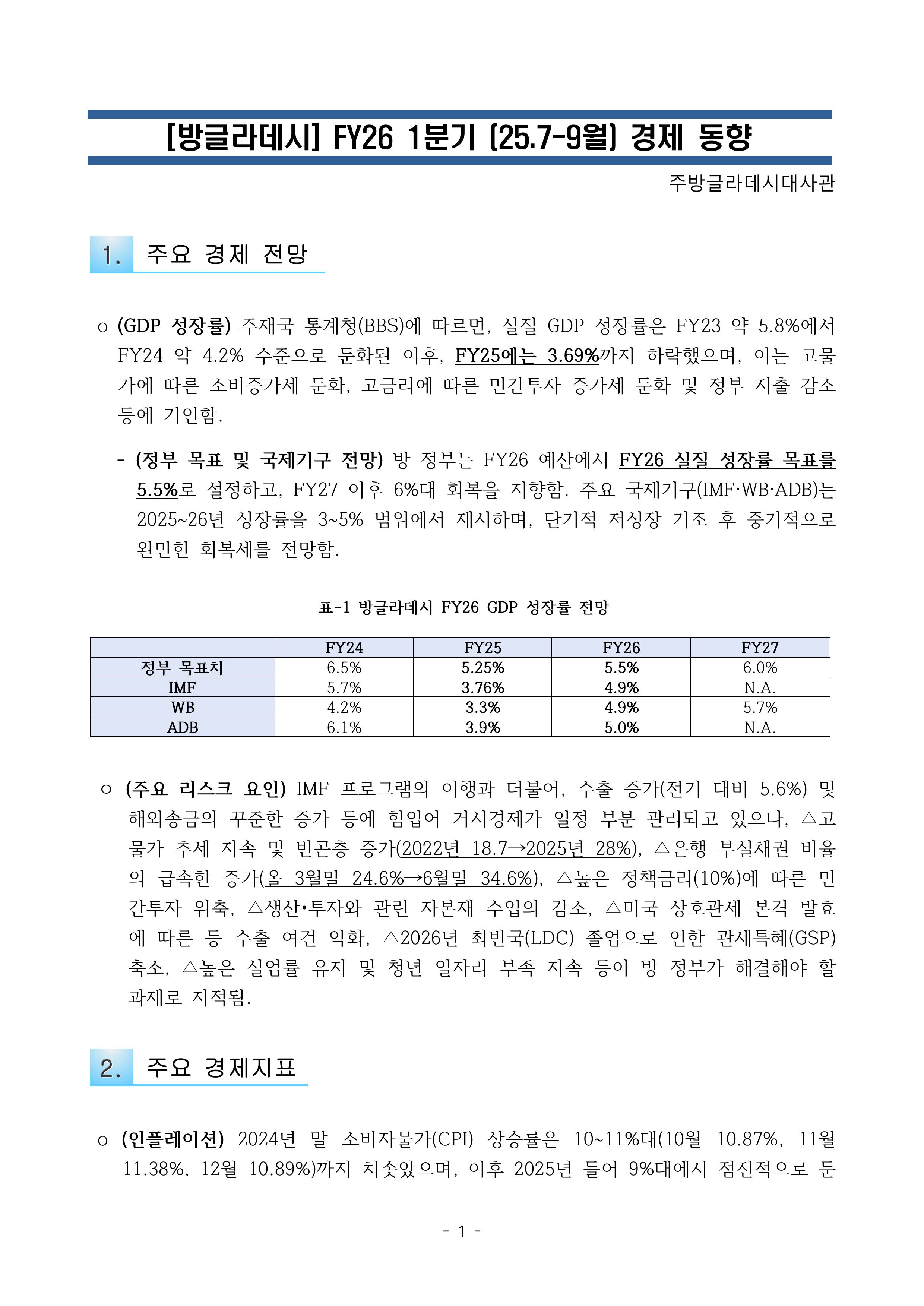 [방글라데시] FY26 1분기 (25.7-9월) 경제 동향

주방글라데시대사관

1. 주요 경제 전망

o (GDP 성장률) 주재국 통계청(BBS)에 따르면, 실질 GDP 성장률은 FY23 약 5.8%에서 FY24 약 4.2% 수준으로 둔화된 이후, FY25에는 3.69%까지 하락했으며, 이는 고물가에 따른 소비증가세 둔화, 고금리에 따른 민간투자 증가세 둔화 및 정부 지출 감소 등에 기인함.

- (정부 목표 및 국제기구 전망) 방 정부는 FY26 예산에서 FY26 실질 성장률 목표를 5.5%로 설정하고, FY27 이후 6%대 회복을 지향함. 주요 국제기구(IMF·WB·ADB)는 2025~26년 성장률을 3~5% 범위에서 제시하며, 단기적 저성장 기조 후 중기적으로 완만한 회복세를 전망함.

표-1 방글라데시 FY26 GDP 성장률 전망

| | FY24 | FY25 | FY26 | FY27 |
|---|---|---|---|---|
| 정부 목표치 | 6.5% | 5.25% | 5.5% | 6.0% |
| IMF | 5.7% | 3.76% | 4.9% | N.A. |
| WB | 4.2% | 3.3% | 4.9% | 5.7% |
| ADB | 6.1% | 3.9% | 5.0% | N.A. |

o (주요 리스크 요인) IMF 프로그램의 이행과 더불어, 수출 증가(전기 대비 5.6%) 및 해외송금의 꾸준한 증가 등에 힘입어 거시경제가 일정 부분 관리되고 있으나, △고물가 추세 지속 및 빈곤층 증가(2022년 18.7→2025년 28%), △은행 부실채권 비율의 급속한 증가(올 3월말 24.6%→6월말 34.6%), △높은 정책금리(10%)에 따른 민간투자 위축, △생산•투자와 관련 자본재 수입의 감소, △미국 상호관세 본격 발효에 따른 등 수출 여건 악화, △2026년 최빈국(LDC) 졸업으로 인한 관세특혜(GSP) 축소, △높은 실업률 유지 및 청년 일자리 부족 지속 등이 방 정부가 해결해야 할 과제로 지적됨.

2. 주요 경제지표

o (인플레이션) 2024년 말 소비자물가(CPI) 상승률은 10~11%대(10월 10.87%, 11월 11.38%, 12월 10.89%)까지 치솟았으며, 이후 2025년 들어 9%대에서 점진적으로 둔

- 1 -